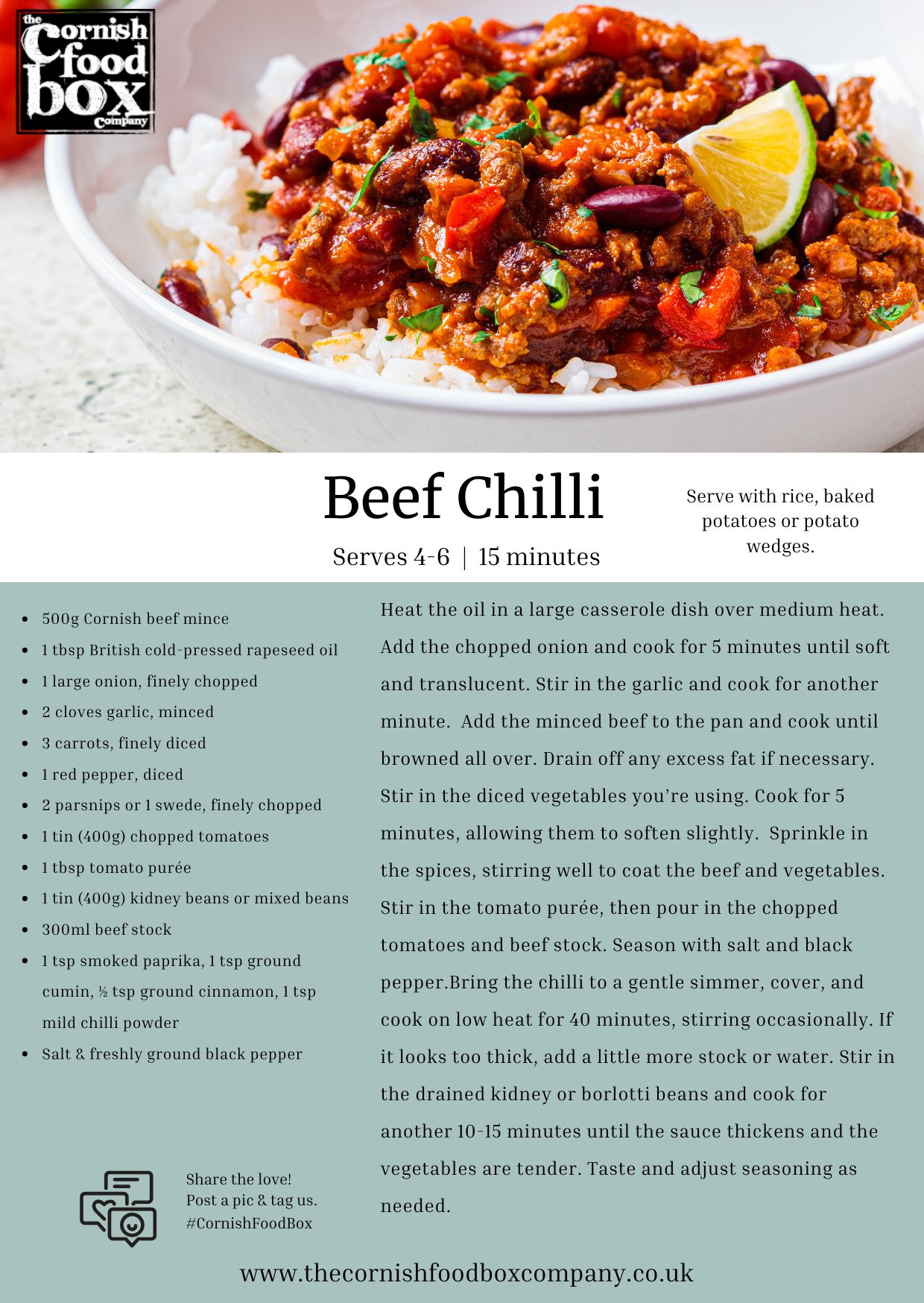 the Cornish food box Company

Beef Chilli

Serves 4-6 | 15 minutes

Serve with rice, baked potatoes or potato wedges.

- 500g Cornish beef mince
- 1 tbsp British cold-pressed rapeseed oil
- 1 large onion, finely chopped
- 2 cloves garlic, minced
- 3 carrots, finely diced
- 1 red pepper, diced
- 2 parsnips or 1 swede, finely chopped
- 1 tin (400g) chopped tomatoes
- 1 tbsp tomato purée
- 1 tin (400g) kidney beans or mixed beans
- 300ml beef stock
- 1 tsp smoked paprika, 1 tsp ground cumin, ½ tsp ground cinnamon, 1 tsp mild chilli powder
- Salt & freshly ground black pepper

Heat the oil in a large casserole dish over medium heat. Add the chopped onion and cook for 5 minutes until soft and translucent. Stir in the garlic and cook for another minute. Add the minced beef to the pan and cook until browned all over. Drain off any excess fat if necessary. Stir in the diced vegetables you're using. Cook for 5 minutes, allowing them to soften slightly. Sprinkle in the spices, stirring well to coat the beef and vegetables. Stir in the tomato purée, then pour in the chopped tomatoes and beef stock. Season with salt and black pepper.Bring the chilli to a gentle simmer, cover, and cook on low heat for 40 minutes, stirring occasionally. If it looks too thick, add a little more stock or water. Stir in the drained kidney or borlotti beans and cook for another 10-15 minutes until the sauce thickens and the vegetables are tender. Taste and adjust seasoning as needed.

Share the love!
Post a pic & tag us.
#CornishFoodBox

www.thecornishfoodboxcompany.co.uk